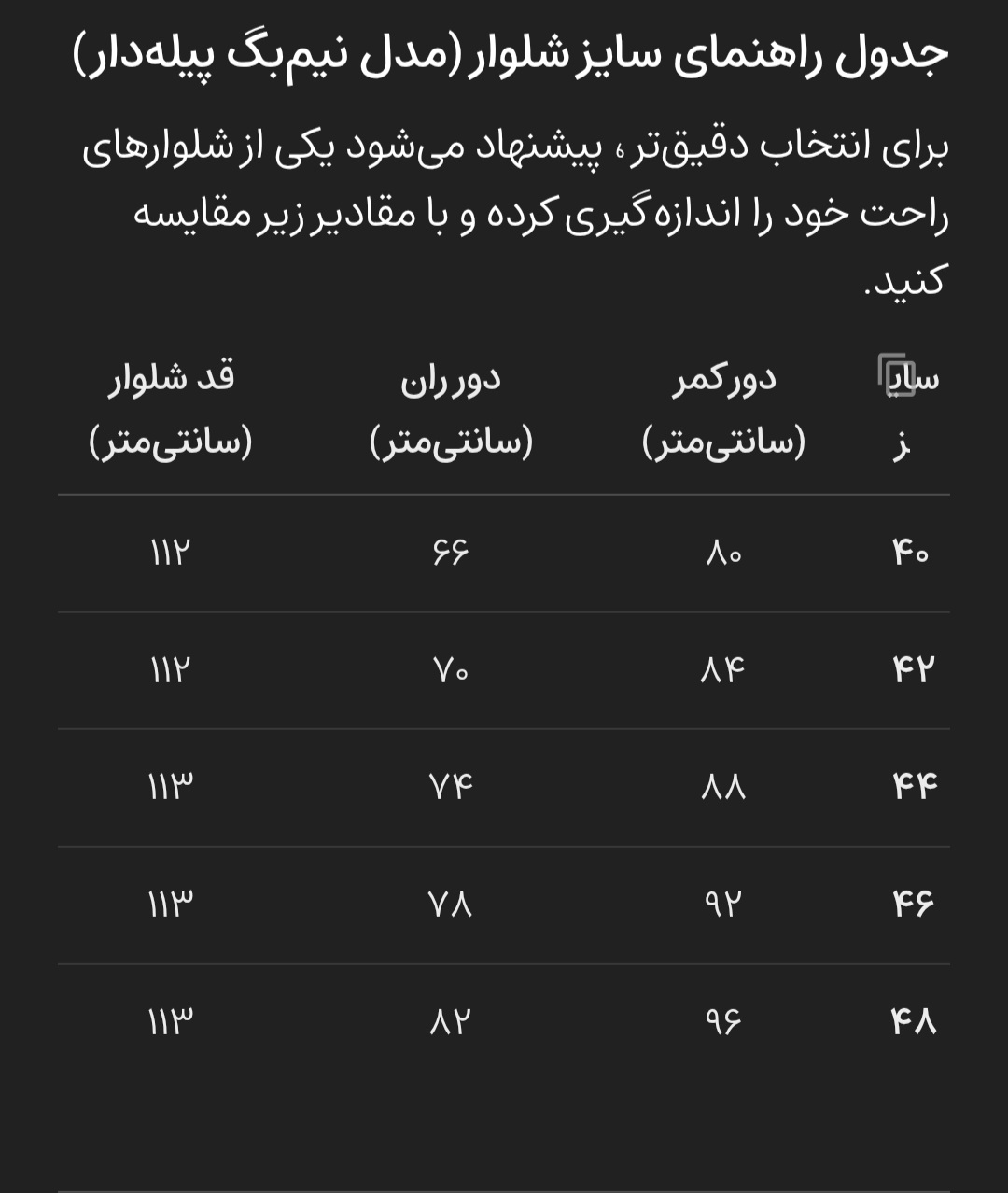 جدول راهنمای سایز شلوار (مدل نیم‌بگ پیله‌دار)

برای انتخاب دقیق‌تر، پیشنهاد می‌شود یکی از شلوارهای راحت خود را اندازه‌گیری کرده و با مقادیر زیر مقایسه کنید.

| سایز | دور کمر (سانتی‌متر) | دور ران (سانتی‌متر) | قد شلوار (سانتی‌متر) |
|---|---|---|---|
| ۴۰ | ۸۰ | ۶۶ | ۱۱۲ |
| ۴۲ | ۸۴ | ۷۰ | ۱۱۲ |
| ۴۴ | ۸۸ | ۷۴ | ۱۱۳ |
| ۴۶ | ۹۲ | ۷۸ | ۱۱۳ |
| ۴۸ | ۹۶ | ۸۲ | ۱۱۳ |